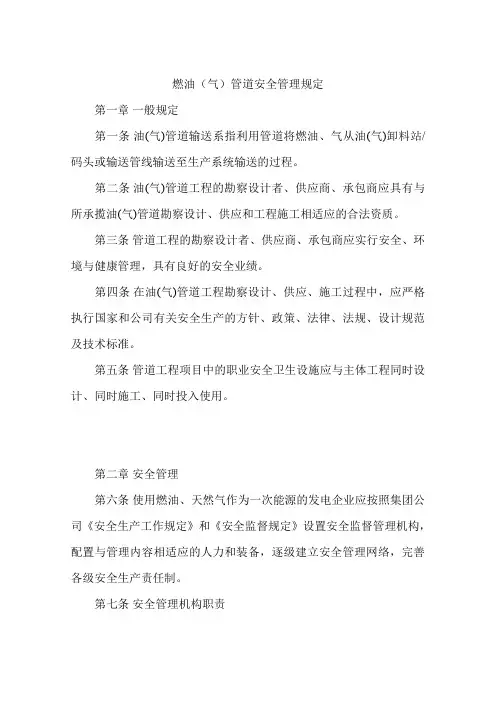 燃油（气）管道安全管理规定

第一章 一般规定

第一条 油(气)管道输送系指利用管道将燃油、气从油(气)卸料站/码头或输送管线输送至生产系统输送的过程。

第二条 油(气)管道工程的勘察设计者、供应商、承包商应具有与所承揽油(气)管道勘察设计、供应和工程施工相适应的合法资质。

第三条 管道工程的勘察设计者、供应商、承包商应实行安全、环境与健康管理，具有良好的安全业绩。

第四条 在油(气)管道工程勘察设计、供应、施工过程中，应严格执行国家和公司有关安全生产的方针、政策、法律、法规、设计规范及技术标准。

第五条 管道工程项目中的职业安全卫生设施应与主体工程同时设计、同时施工、同时投入使用。

第二章 安全管理

第六条 使用燃油、天然气作为一次能源的发电企业应按照集团公司《安全生产工作规定》和《安全监督规定》设置安全监督管理机构，配置与管理内容相适应的人力和装备，逐级建立安全管理网络，完善各级安全生产责任制。

第七条 安全管理机构职责